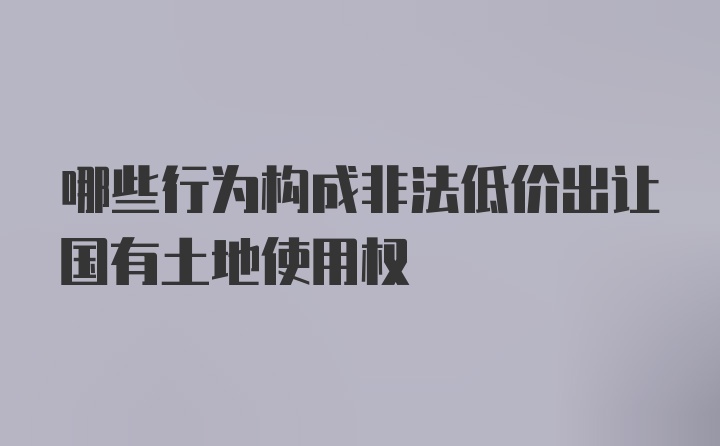 哪些行为构成非法低价出让国有土地使用权